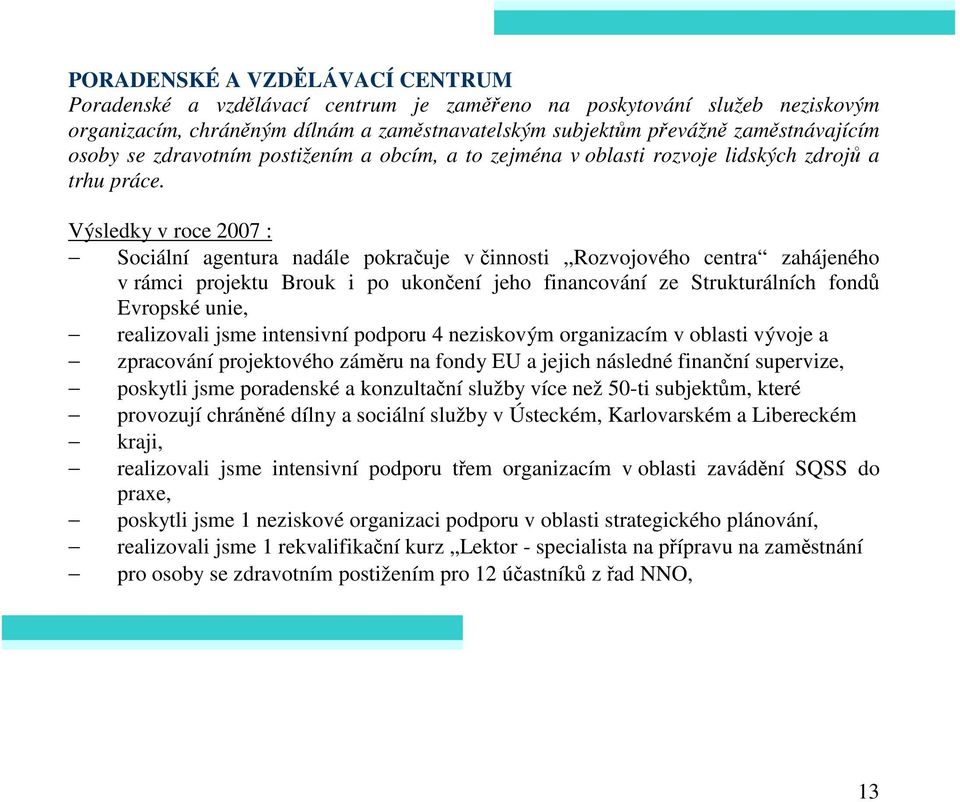 PORADENSKÉ A VZDĚLÁVACÍ CENTRUM
Poradenské a vzdělávací centrum je zaměřeno na poskytování služeb neziskovým organizacím, chráněným dílnám a zaměstnavatelským subjektům převážně zaměstnávajícím osoby se zdravotním postižením a obcím, a to zejména v oblasti rozvoje lidských zdrojů a trhu práce.

Výsledky v roce 2007 :
– Sociální agentura nadále pokračuje v činnosti „Rozvojového centra“ zahájeného v rámci projektu Brouk i po ukončení jeho financování ze Strukturálních fondů Evropské unie,
– realizovali jsme intensivní podporu 4 neziskovým organizacím v oblasti vývoje a
– zpracování projektového záměru na fondy EU a jejich následné finanční supervize,
– poskytli jsme poradenské a konzultační služby více než 50-ti subjektům, které
– provozují chráněné dílny a sociální služby v Ústeckém, Karlovarském a Libereckém
– kraji,
– realizovali jsme intensivní podporu třem organizacím v oblasti zavádění SQSS do praxe,
– poskytli jsme 1 neziskové organizaci podporu v oblasti strategického plánování,
– realizovali jsme 1 rekvalifikační kurz „Lektor - specialista na přípravu na zaměstnání
– pro osoby se zdravotním postižením pro 12 účastníků z řad NNO,

13